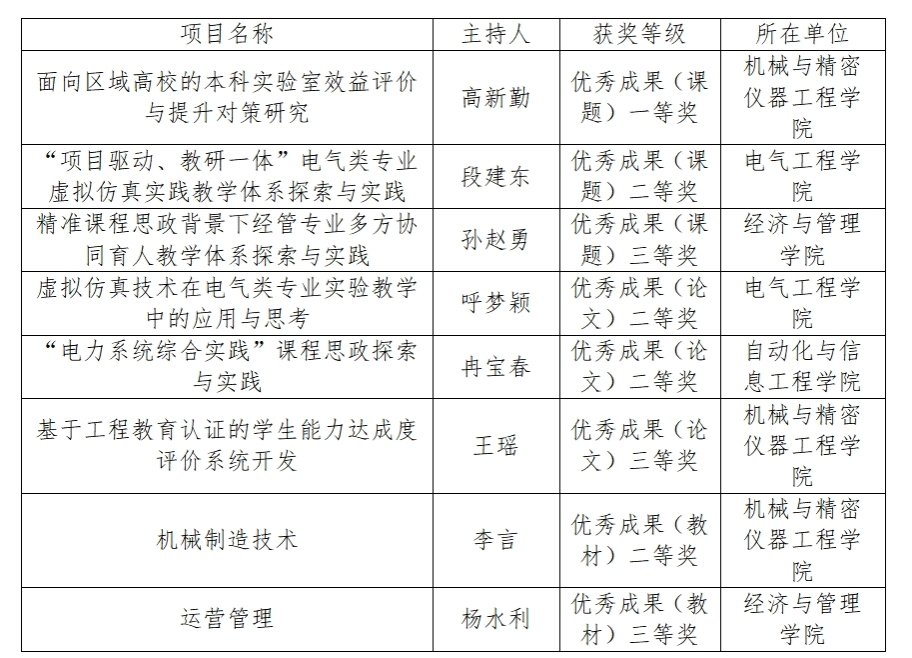 | 项目名称 | 主持人 | 获奖等级 | 所在单位 |
|---|---|---|---|
| 面向区域高校的本科实验室效益评价与提升对策研究 | 高新勤 | 优秀成果（课题）一等奖 | 机械与精密仪器工程学院 |
| “项目驱动、教研一体”电气类专业虚拟仿真实践教学体系探索与实践 | 段建东 | 优秀成果（课题）二等奖 | 电气工程学院 |
| 精准课程思政背景下经管专业多方协同育人教学体系探索与实践 | 孙赵勇 | 优秀成果（课题）三等奖 | 经济与管理学院 |
| 虚拟仿真技术在电气类专业实验教学中的应用与思考 | 呼梦颖 | 优秀成果（论文）二等奖 | 电气工程学院 |
| “电力系统综合实践”课程思政探索与实践 | 冉宝春 | 优秀成果（论文）二等奖 | 自动化与信息工程学院 |
| 基于工程教育认证的学生能力达成度评价系统开发 | 王瑶 | 优秀成果（论文）三等奖 | 机械与精密仪器工程学院 |
| 机械制造技术 | 李言 | 优秀成果（教材）二等奖 | 机械与精密仪器工程学院 |
| 运营管理 | 杨水利 | 优秀成果（教材）三等奖 | 经济与管理学院 |